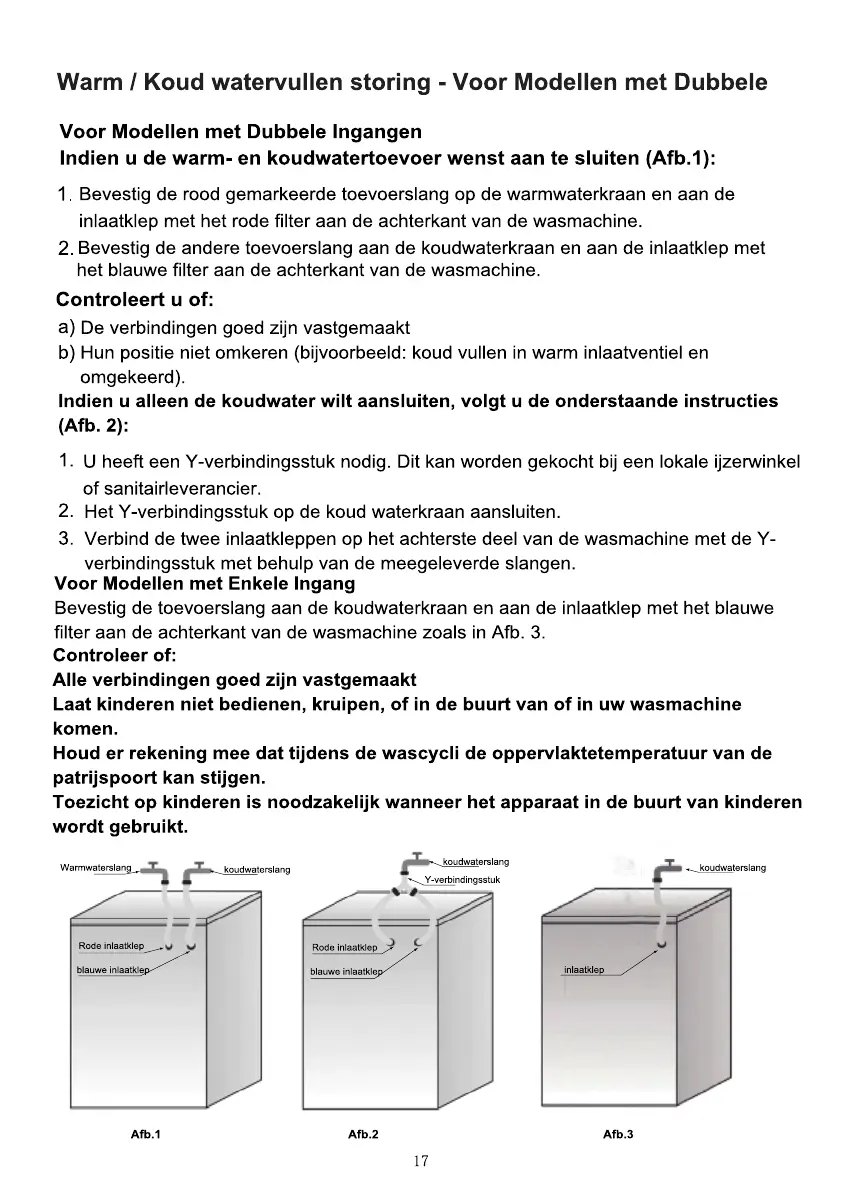 Warm / Koud watervullen storing - Voor Modellen met Dubbele

Voor Modellen met Dubbele Ingangen
Indien u de warm- en koudwatertoevoer wenst aan te sluiten (Afb.1):

1. Bevestig de rood gemarkeerde toevoerslang op de warmwaterkraan en aan de inlaatklep met het rode filter aan de achterkant van de wasmachine.
2. Bevestig de andere toevoerslang aan de koudwaterkraan en aan de inlaatklep met het blauwe filter aan de achterkant van de wasmachine.

Controleert u of:
a) De verbindingen goed zijn vastgemaakt
b) Hun positie niet omkeren (bijvoorbeeld: koud vullen in warm inlaatventiel en omgekeerd).

Indien u alleen de koudwater wilt aansluiten, volgt u de onderstaande instructies (Afb. 2):

1. U heeft een Y-verbindingsstuk nodig. Dit kan worden gekocht bij een lokale ijzerwinkel of sanitairleverancier.
2. Het Y-verbindingsstuk op de koud waterkraan aansluiten.
3. Verbind de twee inlaatkleppen op het achterste deel van de wasmachine met de Y-verbindingsstuk met behulp van de meegeleverde slangen.

Voor Modellen met Enkele Ingang
Bevestig de toevoerslang aan de koudwaterkraan en aan de inlaatklep met het blauwe filter aan de achterkant van de wasmachine zoals in Afb. 3.

Controleer of:
Alle verbindingen goed zijn vastgemaakt
Laat kinderen niet bedienen, kruipen, of in de buurt van of in uw wasmachine komen.
Houd er rekening mee dat tijdens de wascycli de oppervlaktetemperatuur van de patrijspoort kan stijgen.
Toezicht op kinderen is noodzakelijk wanneer het apparaat in de buurt van kinderen wordt gebruikt.

Warmwaterslang
koudwaterslang
Rode inlaatklep
blauwe inlaatklep
Afb.1

koudwaterslang
Y-verbindingsstuk
Rode inlaatklep
blauwe inlaatklep
Afb.2

koudwaterslang
inlaatklep
Afb.3

17